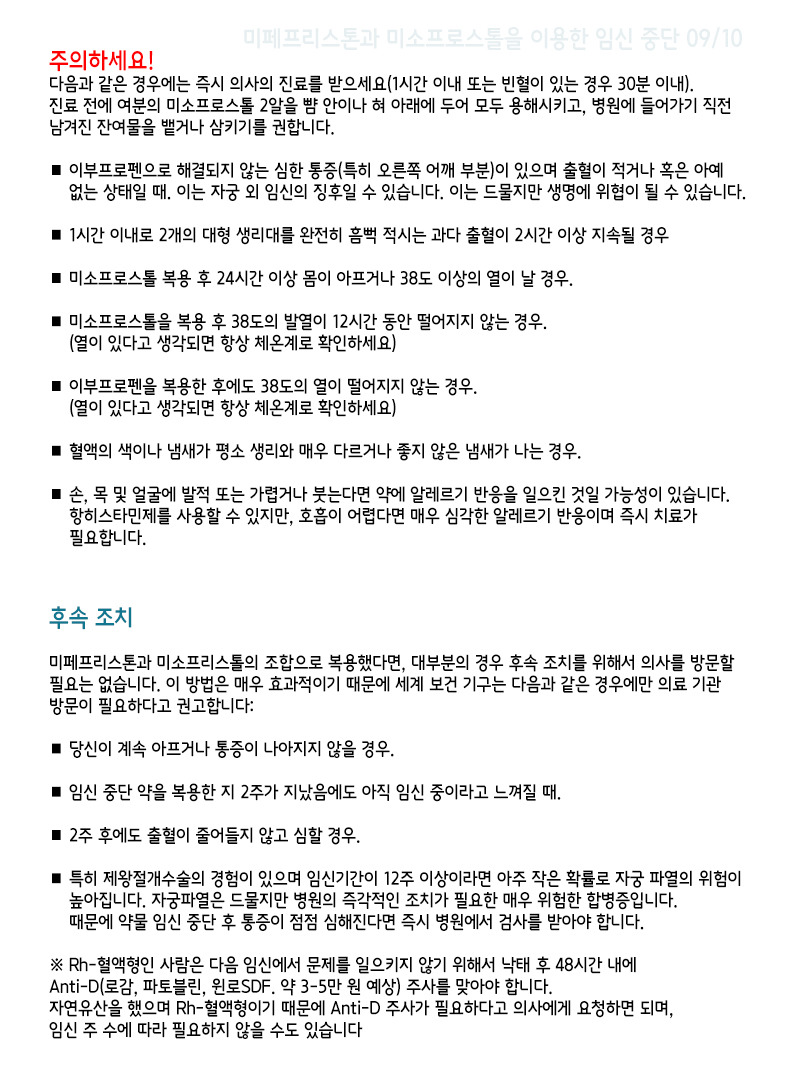 미페프리스톤과 미소프로스톨을 이용한 임신 중단 09/10

주의하세요!
다음과 같은 경우에는 즉시 의사의 진료를 받으세요(1시간 이내 또는 빈혈이 있는 경우 30분 이내).
진료 전에 여분의 미소프로스톨 2알을 뺨 안이나 혀 아래에 두어 모두 용해시키고, 병원에 들어가기 직전 남겨진 잔여물을 뱉거나 삼키기를 권합니다.

■ 이부프로펜으로 해결되지 않는 심한 통증(특히 오른쪽 어깨 부분)이 있으며 출혈이 적거나 혹은 아예 없는 상태일 때. 이는 자궁 외 임신의 징후일 수 있습니다. 이는 드물지만 생명에 위협이 될 수 있습니다.

■ 1시간 이내로 2개의 대형 생리대를 완전히 흠뻑 적시는 과다 출혈이 2시간 이상 지속될 경우

■ 미소프로스톨 복용 후 24시간 이상 몸이 아프거나 38도 이상의 열이 날 경우.

■ 미소프로스톨을 복용 후 38도의 발열이 12시간 동안 떨어지지 않는 경우.
(열이 있다고 생각되면 항상 체온계로 확인하세요)

■ 이부프로펜을 복용한 후에도 38도의 열이 떨어지지 않는 경우.
(열이 있다고 생각되면 항상 체온계로 확인하세요)

■ 혈액의 색이나 냄새가 평소 생리와 매우 다르거나 좋지 않은 냄새가 나는 경우.

■ 손, 목 및 얼굴에 발적 또는 가렵거나 붓는다면 약에 알레르기 반응을 일으킨 것일 가능성이 있습니다. 항히스타민제를 사용할 수 있지만, 호흡이 어렵다면 매우 심각한 알레르기 반응이며 즉시 치료가 필요합니다.

후속 조치

미페프리스톤과 미소프리스톨의 조합으로 복용했다면, 대부분의 경우 후속 조치를 위해서 의사를 방문할 필요는 없습니다. 이 방법은 매우 효과적이기 때문에 세계 보건 기구는 다음과 같은 경우에만 의료 기관 방문이 필요하다고 권고합니다:

■ 당신이 계속 아프거나 통증이 나아지지 않을 경우.

■ 임신 중단 약을 복용한 지 2주가 지났음에도 아직 임신 중이라고 느껴질 때.

■ 2주 후에도 출혈이 줄어들지 않고 심할 경우.

■ 특히 제왕절개수술의 경험이 있으며 임신기간이 12주 이상이라면 아주 작은 확률로 자궁 파열의 위험이 높아집니다. 자궁파열은 드물지만 병원의 즉각적인 조치가 필요한 매우 위험한 합병증입니다.
때문에 약물 임신 중단 후 통증이 점점 심해진다면 즉시 병원에서 검사를 받아야 합니다.

※ Rh-혈액형인 사람은 다음 임신에서 문제를 일으키지 않기 위해서 낙태 후 48시간 내에 Anti-D(로감, 파토블린, 윈로SDF. 약 3-5만 원 예상) 주사를 맞아야 합니다.
자연유산을 했으며 Rh-혈액형이기 때문에 Anti-D 주사가 필요하다고 의사에게 요청하면 되며, 임신 주 수에 따라 필요하지 않을 수도 있습니다